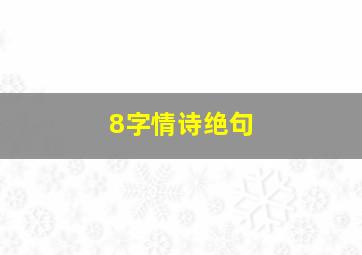 8字情诗绝句